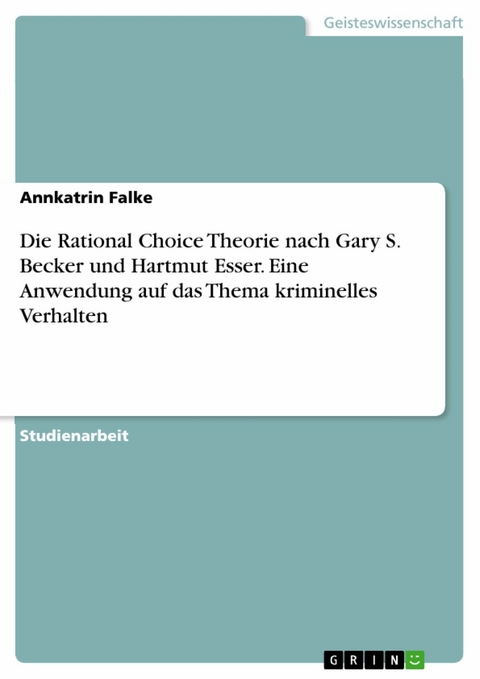 Geisteswissenschaft

Annkatrin Falke

Die Rational Choice Theorie nach Gary S. Becker und Hartmut Esser. Eine Anwendung auf das Thema kriminelles Verhalten

Studienarbeit

GRIN